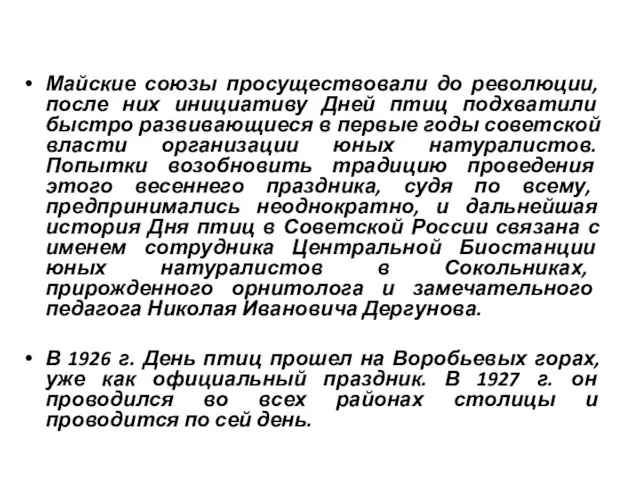 • Майские союзы просуществовали до революции, после них инициативу Дней птиц подхватили быстро развивающиеся в первые годы советской власти организации юных натуралистов. Попытки возобновить традицию проведения этого весеннего праздника, судя по всему, предпринимались неоднократно, и дальнейшая история Дня птиц в Советской России связана с именем сотрудника Центральной Биостанции юных натуралистов в Сокольниках, прирожденного орнитолога и замечательного педагога Николая Ивановича Дергунова.

• В 1926 г. День птиц прошел на Воробьевых горах, уже как официальный праздник. В 1927 г. он проводился во всех районах столицы и проводится по сей день.